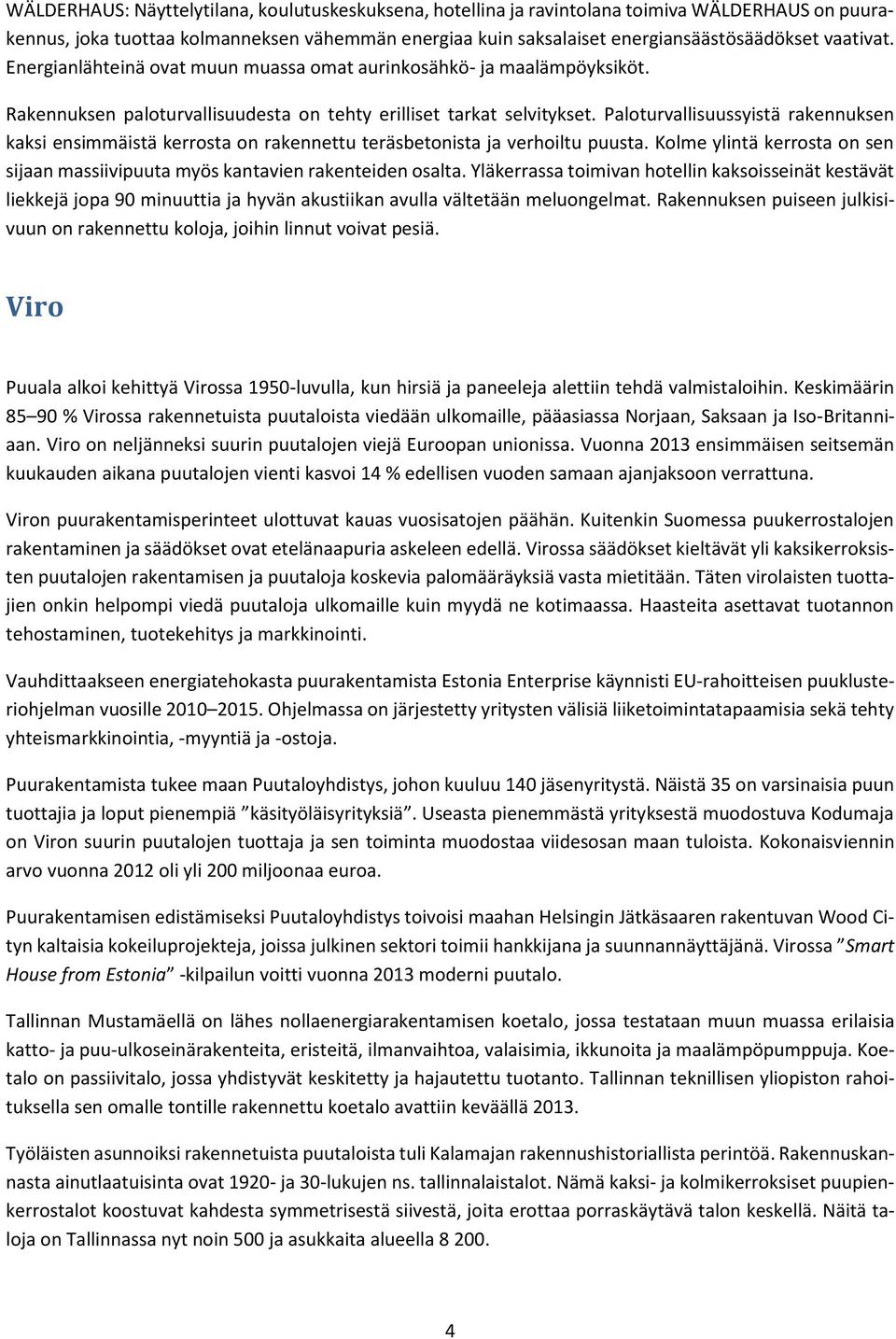 WÄLDERHAUS: Näyttelytilana, koulutuskeskuksena, hotellina ja ravintolana toimiva WÄLDERHAUS on puurakennus, joka tuottaa kolmanneksen vähemmän energiaa kuin saksalaiset energiansäästösäädökset vaativat. Energianlähteinä ovat muun muassa omat aurinkosähkö- ja maalämpöyksiköt.

Rakennuksen paloturvallisuudesta on tehty erilliset tarkat selvitykset. Paloturvallisuussyistä rakennuksen kaksi ensimmäistä kerrosta on rakennettu teräsbetonista ja verhoiltu puusta. Kolme ylintä kerrosta on sen sijaan massiivipuuta myös kantavien rakenteiden osalta. Yläkerrassa toimivan hotellin kaksoisseinät kestävät liekkejä jopa 90 minuuttia ja hyvän akustiikan avulla vältetään meluongelmat. Rakennuksen puiseen julkisivuun on rakennettu koloja, joihin linnut voivat pesiä.

Viro

Puuala alkoi kehittyä Virossa 1950-luvulla, kun hirsiä ja paneeleja alettiin tehdä valmistaloihin. Keskimäärin 85–90 % Virossa rakennetuista puutaloista viedään ulkomaille, pääasiassa Norjaan, Saksaan ja Iso-Britanniaan. Viro on neljänneksi suurin puutalojen viejä Euroopan unionissa. Vuonna 2013 ensimmäisen seitsemän kuukauden aikana puutalojen vienti kasvoi 14 % edellisen vuoden samaan ajanjaksoon verrattuna.

Viron puurakentamisperinteet ulottuvat kauas vuosisatojen päähän. Kuitenkin Suomessa puukerrostalojen rakentaminen ja säädökset ovat etelänaapuria askeleen edellä. Virossa säädökset kieltävät yli kaksikerroksisten puutalojen rakentamisen ja puutaloja koskevia palomääräyksiä vasta mietitään. Täten virolaisten tuottajien onkin helpompi viedä puutaloja ulkomaille kuin myydä ne kotimaassa. Haasteita asettavat tuotannon tehostaminen, tuotekehitys ja markkinointi.

Vauhdittaakseen energiatehokasta puurakentamista Estonia Enterprise käynnisti EU-rahoitteisen puuklusteriohjelman vuosille 2010–2015. Ohjelmassa on järjestetty yritysten välisiä liiketoimintatapaamisia sekä tehty yhteismarkkinointia, -myyntiä ja -ostoja.

Puurakentamista tukee maan Puutaloyhdistys, johon kuuluu 140 jäsenyritystä. Näistä 35 on varsinaisia puun tuottajia ja loput pienempiä ”käsityöläisyrityksiä”. Useasta pienemmästä yrityksestä muodostuva Kodumaja on Viron suurin puutalojen tuottaja ja sen toiminta muodostaa viidesosan maan tuloista. Kokonaisviennin arvo vuonna 2012 oli yli 200 miljoonaa euroa.

Puurakentamisen edistämiseksi Puutaloyhdistys toivoisi maahan Helsingin Jätkäsaaren rakentuvan Wood Cityn kaltaisia kokeiluprojekteja, joissa julkinen sektori toimii hankkijana ja suunnannäyttäjänä. Virossa ”Smart House from Estonia” -kilpailun voitti vuonna 2013 moderni puutalo.

Tallinnan Mustamäellä on lähes nollaenergiarakentamisen koetalo, jossa testataan muun muassa erilaisia katto- ja puu-ulkoseinärakenteita, eristeitä, ilmanvaihtoa, valaisimia, ikkunoita ja maalämpöpumppuja. Koetalo on passiivitalo, jossa yhdistyvät keskitetty ja hajautettu tuotanto. Tallinnan teknillisen yliopiston rahoituksella sen omalle tontille rakennettu koetalo avattiin keväällä 2013.

Työläisten asunnoiksi rakennetuista puutaloista tuli Kalamajan rakennushistoriallista perintöä. Rakennuskannasta ainutlaatuisinta ovat 1920- ja 30-lukujen ns. tallinnalaistalot. Nämä kaksi- ja kolmikerroksiset puupienkerrostalot koostuvat kahdesta symmetrisestä siivestä, joita erottaa porraskäytävä talon keskellä. Näitä taloja on Tallinnassa nyt noin 500 ja asukkaita alueella 8 200.

4